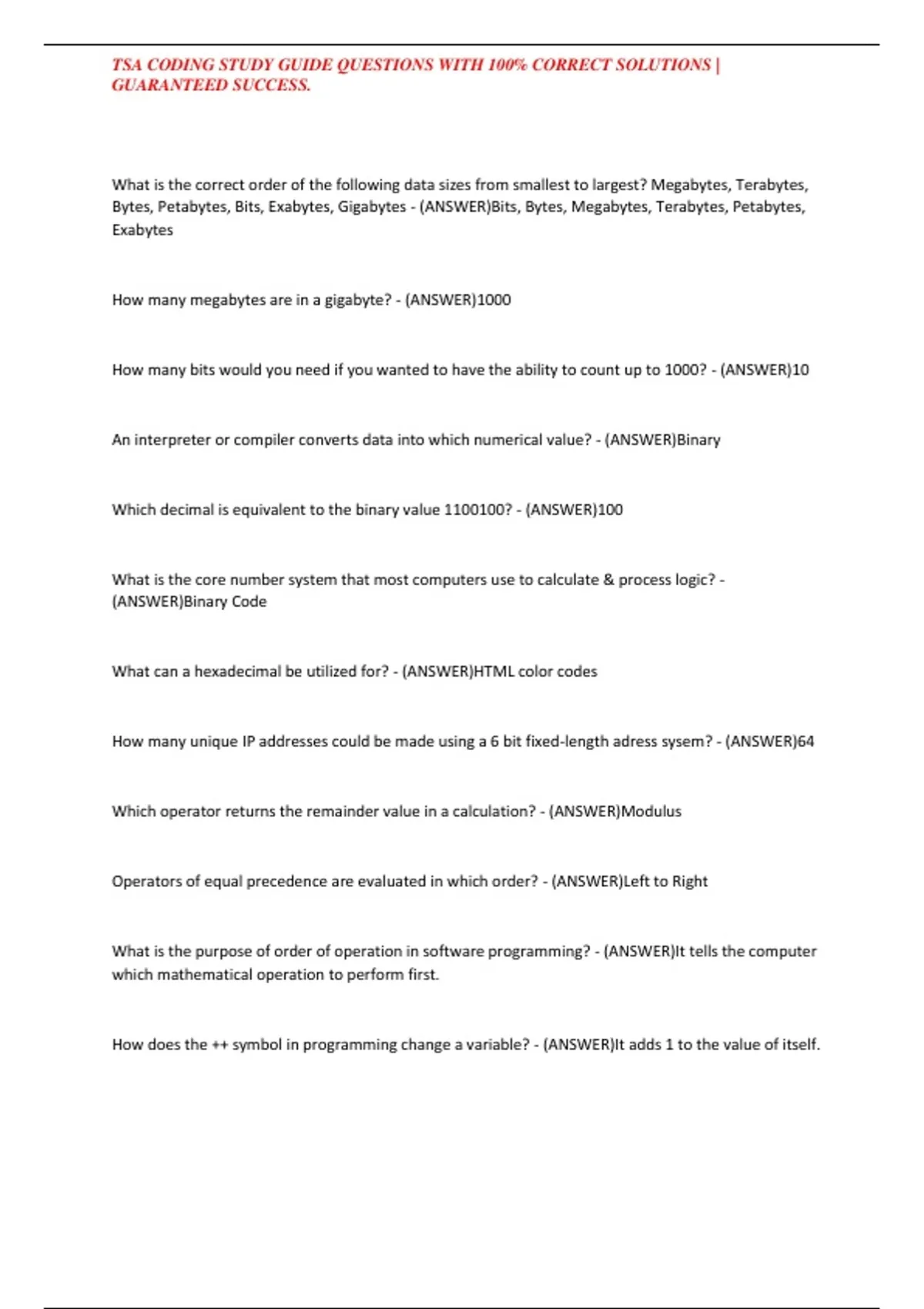 TSA CODING STUDY GUIDE QUESTIONS WITH 100% CORRECT SOLUTIONS | GUARANTEED SUCCESS.

What is the correct order of the following data sizes from smallest to largest? Megabytes, Terabytes, Bytes, Petabytes, Bits, Exabytes, Gigabytes - (ANSWER)Bits, Bytes, Megabytes, Terabytes, Petabytes, Exabytes

How many megabytes are in a gigabyte? - (ANSWER)1000

How many bits would you need if you wanted to have the ability to count up to 1000? - (ANSWER)10

An interpreter or compiler converts data into which numerical value? - (ANSWER)Binary

Which decimal is equivalent to the binary value 1100100? - (ANSWER)100

What is the core number system that most computers use to calculate & process logic? - (ANSWER)Binary Code

What can a hexadecimal be utilized for? - (ANSWER)HTML color codes

How many unique IP addresses could be made using a 6 bit fixed-length adress sysem? - (ANSWER)64

Which operator returns the remainder value in a calculation? - (ANSWER)Modulus

Operators of equal precedence are evaluated in which order? - (ANSWER)Left to Right

What is the purpose of order of operation in software programming? - (ANSWER)It tells the computer which mathematical operation to perform first.

How does the ++ symbol in programming change a variable? - (ANSWER)It adds 1 to the value of itself.